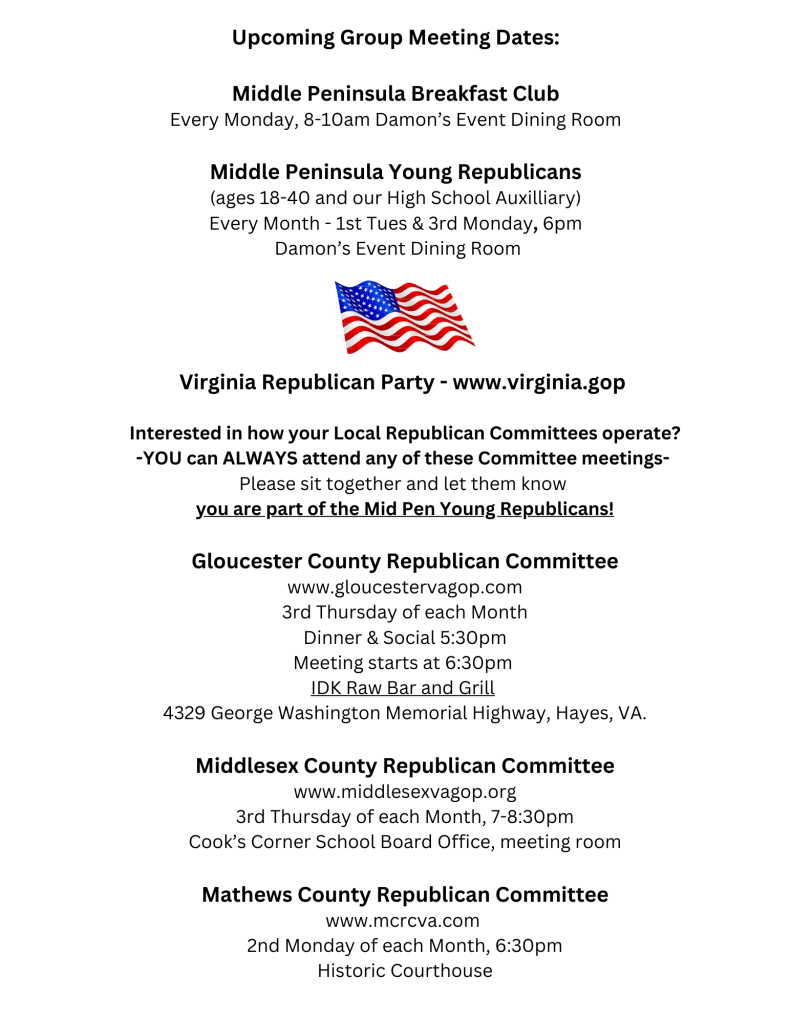 Upcoming Group Meeting Dates:

Middle Peninsula Breakfast Club
Every Monday, 8-10am Damon's Event Dining Room

Middle Peninsula Young Republicans
(ages 18-40 and our High School Auxilliary)
Every Month - 1st Tues & 3rd Monday, 6pm
Damon's Event Dining Room

Virginia Republican Party - www.virginia.gop

Interested in how your Local Republican Committees operate?
-YOU can ALWAYS attend any of these Committee meetings-
Please sit together and let them know
you are part of the Mid Pen Young Republicans!

Gloucester County Republican Committee
www.gloucestervagop.com
3rd Thursday of each Month
Dinner & Social 5:30pm
Meeting starts at 6:30pm
IDK Raw Bar and Grill
4329 George Washington Memorial Highway, Hayes, VA.

Middlesex County Republican Committee
www.middlesexvagop.org
3rd Thursday of each Month, 7-8:30pm
Cook's Corner School Board Office, meeting room

Mathews County Republican Committee
www.mcrcva.com
2nd Monday of each Month, 6:30pm
Historic Courthouse